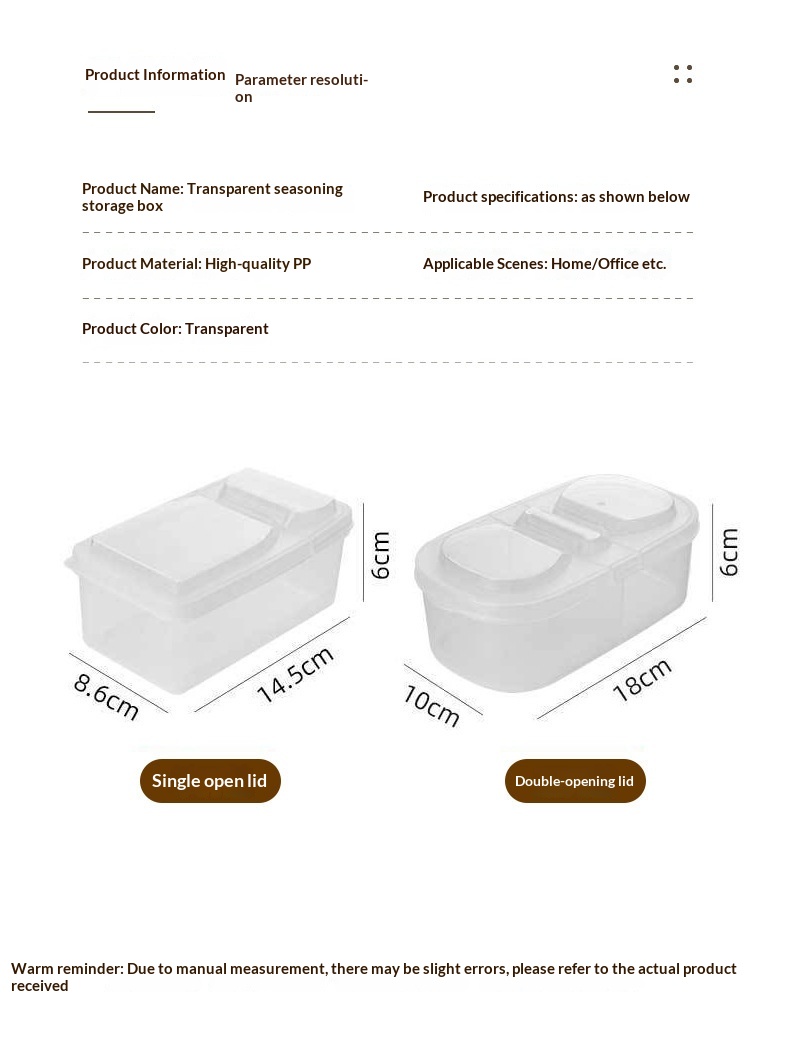 Product Information

Parameter resolution

Product Name: Transparent seasoning storage box

Product specifications: as shown below

Product Material: High-quality PP

Applicable Scenes: Home/Office etc.

Product Color: Transparent

6cm

8.6cm

14.5cm

6cm

10cm

18cm

Single open lid

Double-opening lid

Warm reminder: Due to manual measurement, there may be slight errors, please refer to the actual product received